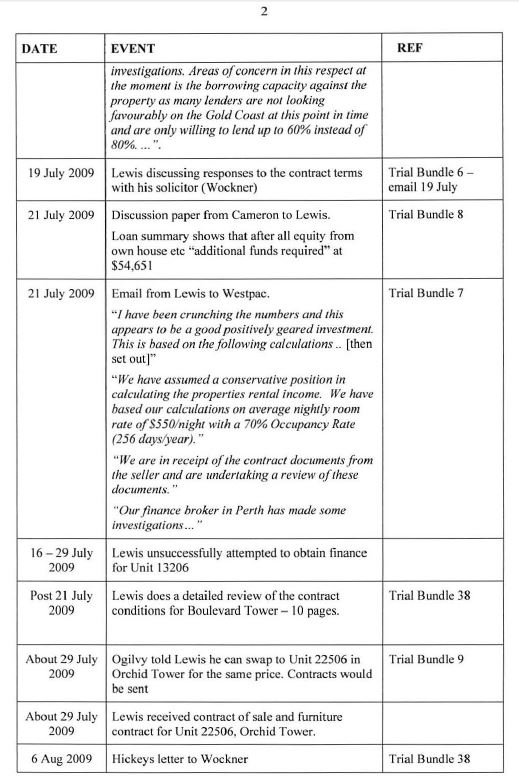 2

| DATE | EVENT | REF |
|---|---|---|
| | investigations. Areas of concern in this respect at the moment is the borrowing capacity against the property as many lenders are not looking favourably on the Gold Coast at this point in time and are only willing to lend up to 60% instead of 80%. ...". | |
| 19 July 2009 | Lewis discussing responses to the contract terms with his solicitor (Wockner) | Trial Bundle 6 – email 19 July |
| 21 July 2009 | Discussion paper from Cameron to Lewis. Loan summary shows that after all equity from own house etc "additional funds required" at $54,651 | Trial Bundle 8 |
| 21 July 2009 | Email from Lewis to Westpac. "I have been crunching the numbers and this appears to be a good positively geared investment. This is based on the following calculations .. [then set out]" "We have assumed a conservative position in calculating the properties rental income. We have based our calculations on average nightly room rate of $550/night with a 70% Occupancy Rate (256 days/year)." "We are in receipt of the contract documents from the seller and are undertaking a review of these documents." "Our finance broker in Perth has made some investigations..." | Trial Bundle 7 |
| 16 – 29 July 2009 | Lewis unsuccessfully attempted to obtain finance for Unit 13206 | |
| Post 21 July 2009 | Lewis does a detailed review of the contract conditions for Boulevard Tower – 10 pages. | Trial Bundle 38 |
| About 29 July 2009 | Ogilvy told Lewis he can swap to Unit 22506 in Orchid Tower for the same price. Contracts would be sent | Trial Bundle 9 |
| About 29 July 2009 | Lewis received contract of sale and furniture contract for Unit 22506, Orchid Tower. | |
| 6 Aug 2009 | Hickeys letter to Wockner | Trial Bundle 38 |